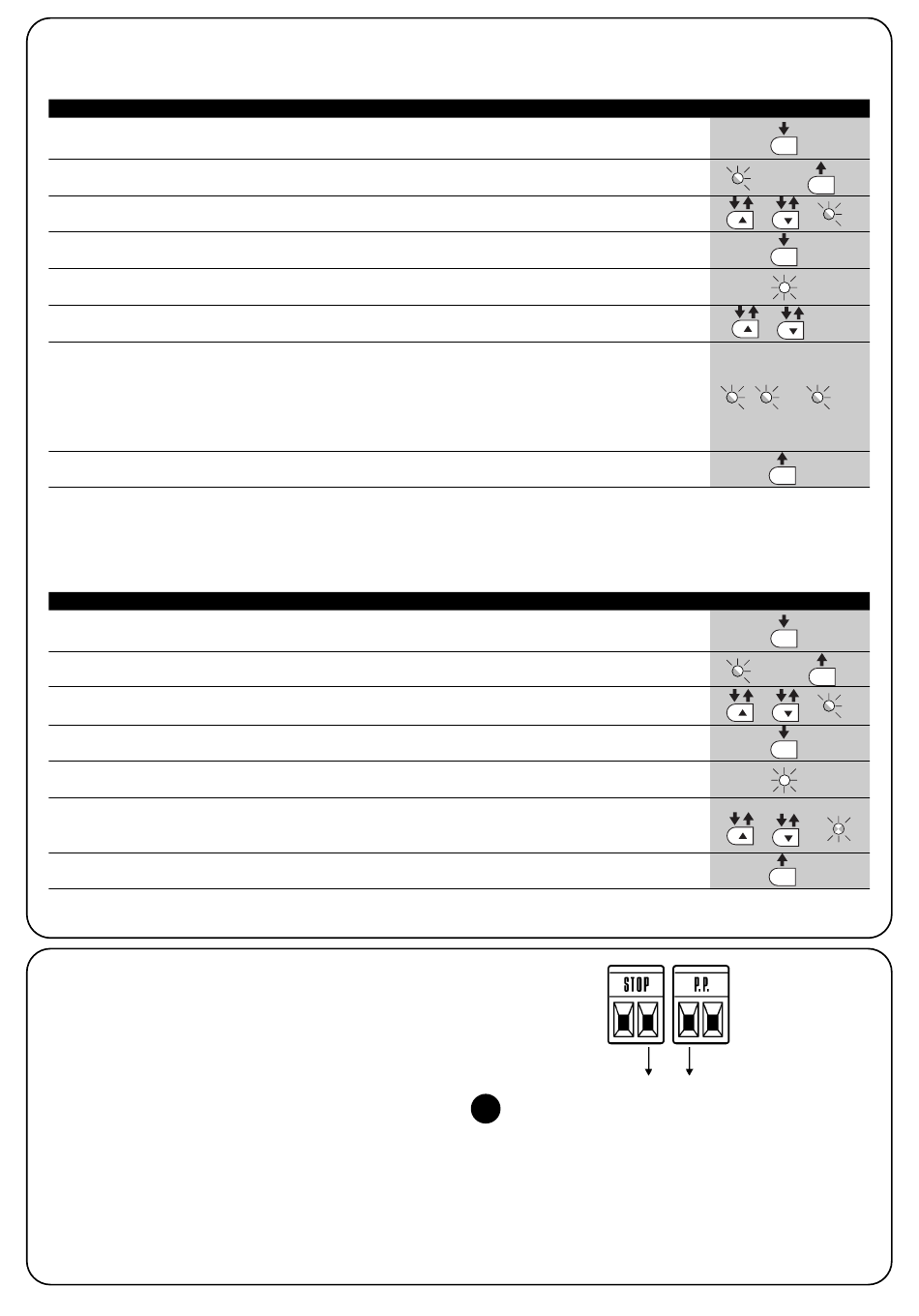 STOP

P.P.